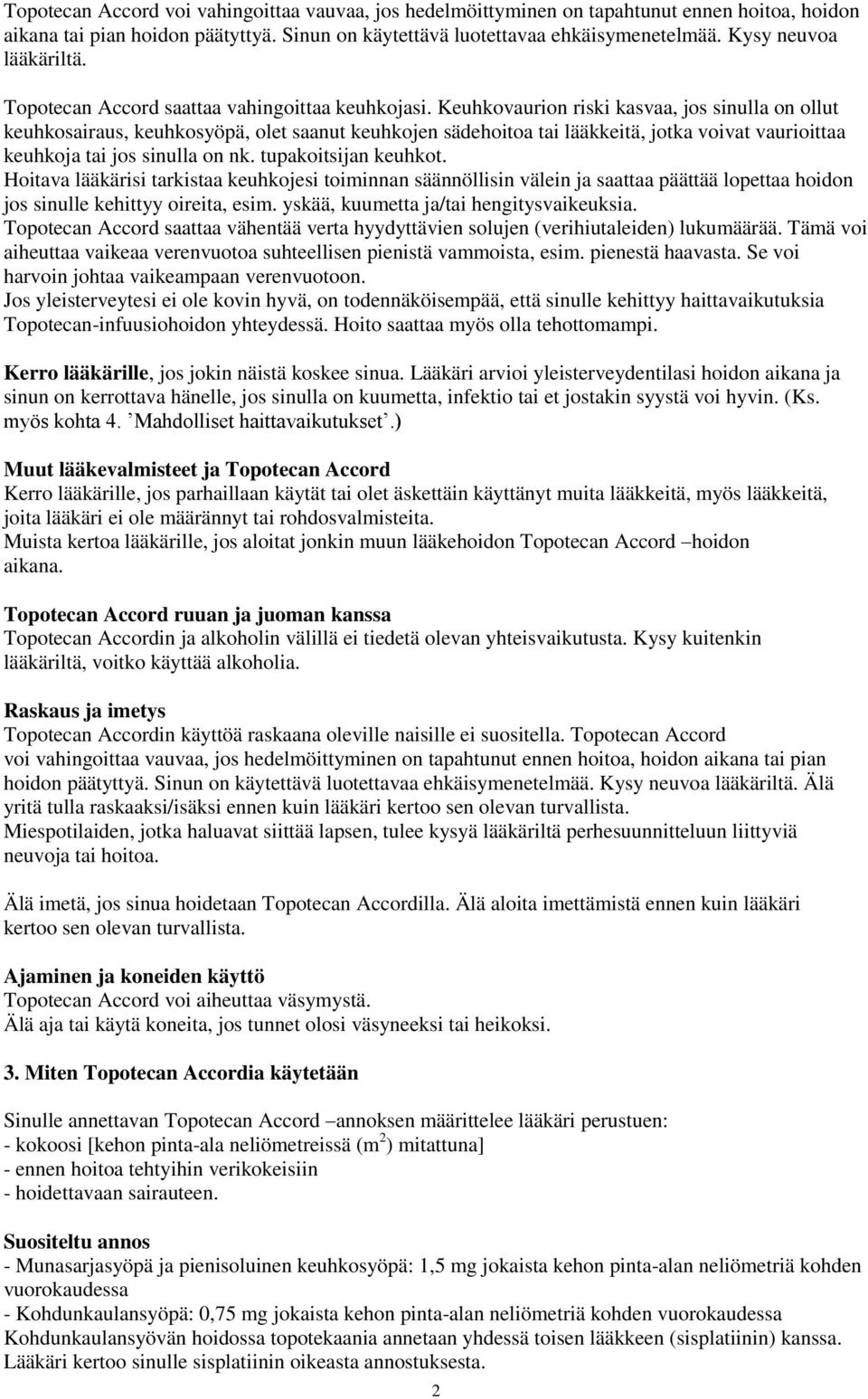 Topotecan Accord voi vahingoittaa vauvaa, jos hedelmöittyminen on tapahtunut ennen hoitoa, hoidon aikana tai pian hoidon päätyttyä. Sinun on käytettävä luotettavaa ehkäisymenetelmää. Kysy neuvoa lääkäriltä.

Topotecan Accord saattaa vahingoittaa keuhkojasi. Keuhkovaurion riski kasvaa, jos sinulla on ollut keuhkosairaus, keuhkosyöpä, olet saanut keuhkojen sädehoitoa tai lääkkeitä, jotka voivat vaurioittaa keuhkoja tai jos sinulla on nk. tupakoitsijan keuhkot.
Hoitava lääkärisi tarkistaa keuhkojesi toiminnan säännöllisin välein ja saattaa päättää lopettaa hoidon jos sinulle kehittyy oireita, esim. yskää, kuumetta ja/tai hengitysvaikeuksia.
Topotecan Accord saattaa vähentää verta hyydyttävien solujen (verihiutaleiden) lukumäärää. Tämä voi aiheuttaa vaikeaa verenvuotoa suhteellisen pienistä vammoista, esim. pienestä haavasta. Se voi harvoin johtaa vaikeampaan verenvuotoon.
Jos yleisterveytesi ei ole kovin hyvä, on todennäköisempää, että sinulle kehittyy haittavaikutuksia Topotecan-infuusiohoidon yhteydessä. Hoito saattaa myös olla tehottomampi.

Kerro lääkärille, jos jokin näistä koskee sinua. Lääkäri arvioi yleisterveydentilasi hoidon aikana ja sinun on kerrottava hänelle, jos sinulla on kuumetta, infektio tai et jostakin syystä voi hyvin. (Ks. myös kohta 4. ’Mahdolliset haittavaikutukset’.)

Muut lääkevalmisteet ja Topotecan Accord
Kerro lääkärille, jos parhaillaan käytät tai olet äskettäin käyttänyt muita lääkkeitä, myös lääkkeitä, joita lääkäri ei ole määrännyt tai rohdosvalmisteita.
Muista kertoa lääkärille, jos aloitat jonkin muun lääkehoidon Topotecan Accord –hoidon aikana.

Topotecan Accord ruuan ja juoman kanssa
Topotecan Accordin ja alkoholin välillä ei tiedetä olevan yhteisvaikutusta. Kysy kuitenkin lääkäriltä, voitko käyttää alkoholia.

Raskaus ja imetys
Topotecan Accordin käyttöä raskaana oleville naisille ei suositella. Topotecan Accord voi vahingoittaa vauvaa, jos hedelmöittyminen on tapahtunut ennen hoitoa, hoidon aikana tai pian hoidon päätyttyä. Sinun on käytettävä luotettavaa ehkäisymenetelmää. Kysy neuvoa lääkäriltä. Älä yritä tulla raskaaksi/isäksi ennen kuin lääkäri kertoo sen olevan turvallista.
Miespotilaiden, jotka haluavat siittää lapsen, tulee kysyä lääkäriltä perhesuunnitteluun liittyviä neuvoja tai hoitoa.

Älä imetä, jos sinua hoidetaan Topotecan Accordilla. Älä aloita imettämistä ennen kuin lääkäri kertoo sen olevan turvallista.

Ajaminen ja koneiden käyttö
Topotecan Accord voi aiheuttaa väsymystä.
Älä aja tai käytä koneita, jos tunnet olosi väsyneeksi tai heikoksi.

3. Miten Topotecan Accordia käytetään

Sinulle annettavan Topotecan Accord –annoksen määrittelee lääkäri perustuen:
- kokoosi [kehon pinta-ala neliömetreissä ($m^2$) mitattuna]
- ennen hoitoa tehtyihin verikokeisiin
- hoidettavaan sairauteen.

Suositeltu annos
- Munasarjasyöpä ja pienisoluinen keuhkosyöpä: 1,5 mg jokaista kehon pinta-alan neliömetriä kohden vuorokaudessa
- Kohdunkaulansyöpä: 0,75 mg jokaista kehon pinta-alan neliömetriä kohden vuorokaudessa
Kohdunkaulansyövän hoidossa topotekaania annetaan yhdessä toisen lääkkeen (sisplatiinin) kanssa. Lääkäri kertoo sinulle sisplatiinin oikeasta annostuksesta.

2